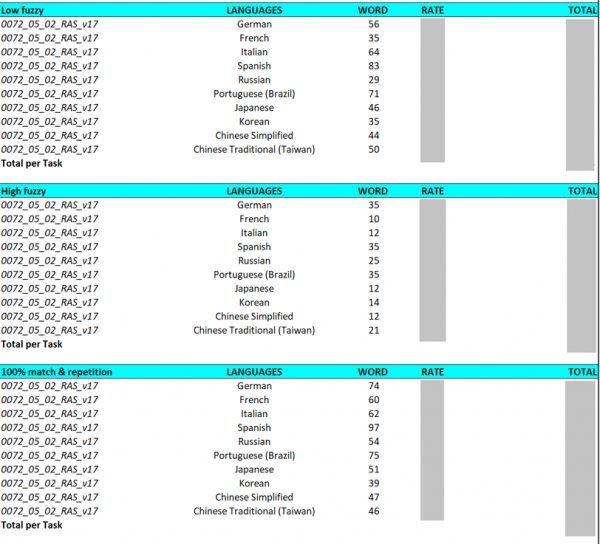 | Low fuzzy | LANGUAGES | WORD | RATE | TOTAL |
|---|---|---|---|---|
| 0072_05_02_RAS_v17 | German | 56 | | |
| 0072_05_02_RAS_v17 | French | 35 | | |
| 0072_05_02_RAS_v17 | Italian | 64 | | |
| 0072_05_02_RAS_v17 | Spanish | 83 | | |
| 0072_05_02_RAS_v17 | Russian | 29 | | |
| 0072_05_02_RAS_v17 | Portuguese (Brazil) | 71 | | |
| 0072_05_02_RAS_v17 | Japanese | 46 | | |
| 0072_05_02_RAS_v17 | Korean | 35 | | |
| 0072_05_02_RAS_v17 | Chinese Simplified | 44 | | |
| 0072_05_02_RAS_v17 | Chinese Traditional (Taiwan) | 50 | | |
| Total per Task | | | | |

| High fuzzy | LANGUAGES | WORD | RATE | TOTAL |
|---|---|---|---|---|
| 0072_05_02_RAS_v17 | German | 35 | | |
| 0072_05_02_RAS_v17 | French | 10 | | |
| 0072_05_02_RAS_v17 | Italian | 12 | | |
| 0072_05_02_RAS_v17 | Spanish | 35 | | |
| 0072_05_02_RAS_v17 | Russian | 25 | | |
| 0072_05_02_RAS_v17 | Portuguese (Brazil) | 35 | | |
| 0072_05_02_RAS_v17 | Japanese | 12 | | |
| 0072_05_02_RAS_v17 | Korean | 14 | | |
| 0072_05_02_RAS_v17 | Chinese Simplified | 12 | | |
| 0072_05_02_RAS_v17 | Chinese Traditional (Taiwan) | 21 | | |
| Total per Task | | | | |

| 100% match & repetition | LANGUAGES | WORD | RATE | TOTAL |
|---|---|---|---|---|
| 0072_05_02_RAS_v17 | German | 74 | | |
| 0072_05_02_RAS_v17 | French | 60 | | |
| 0072_05_02_RAS_v17 | Italian | 62 | | |
| 0072_05_02_RAS_v17 | Spanish | 97 | | |
| 0072_05_02_RAS_v17 | Russian | 54 | | |
| 0072_05_02_RAS_v17 | Portuguese (Brazil) | 75 | | |
| 0072_05_02_RAS_v17 | Japanese | 51 | | |
| 0072_05_02_RAS_v17 | Korean | 39 | | |
| 0072_05_02_RAS_v17 | Chinese Simplified | 47 | | |
| 0072_05_02_RAS_v17 | Chinese Traditional (Taiwan) | 46 | | |
| Total per Task | | | | |